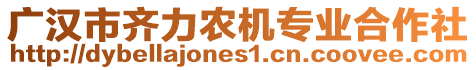 广汉市齐力农机专业合作社
http://dybellajones1.cn.coovee.com